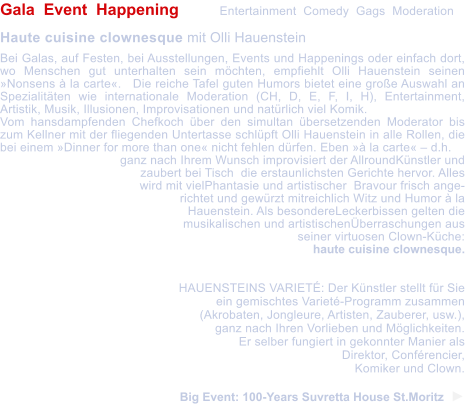 Gala Event Happening

Entertainment Comedy Gags Moderation

Haute cuisine clownesque mit Olli Hauenstein

Bei Galas, auf Festen, bei Ausstellungen, Events und Happenings oder einfach dort, wo Menschen gut unterhalten sein möchten, empfiehlt Olli Hauenstein seinen »Nonsens à la carte«. Die reiche Tafel guten Humors bietet eine große Auswahl an Spezialitäten wie internationale Moderation (CH, D, E, F, I, H), Entertainment, Artistik, Musik, Illusionen, Improvisationen und natürlich viel Komik.
Vom hansdampfenden Chefkoch über den simultan übersetzenden Moderator bis zum Kellner mit der fliegenden Untertasse schlüpft Olli Hauenstein in alle Rollen, die bei einem »Dinner for more than one« nicht fehlen dürfen. Eben »à la carte« – d.h. ganz nach Ihrem Wunsch improvisiert der AllroundKünstler und zaubert bei Tisch die erstaunlichsten Gerichte hervor. Alles wird mit vielPhantasie und artistischer Bravour frisch angerichtet und gewürzt mitreichlich Witz und Humor à la Hauenstein. Als besondereLeckerbissen gelten die musikalischen und artistischenÜberraschungen aus seiner virtuosen Clown-Küche: haute cuisine clownesque.

HAUENSTEINS VARIETÉ: Der Künstler stellt für Sie ein gemischtes Varieté-Programm zusammen (Akrobaten, Jongleure, Artisten, Zauberer, usw.), ganz nach Ihren Vorlieben und Möglichkeiten. Er selber fungiert in gekonnter Manier als Direktor, Conférencier, Komiker und Clown.

Big Event: 100-Years Suvretta House St.Moritz